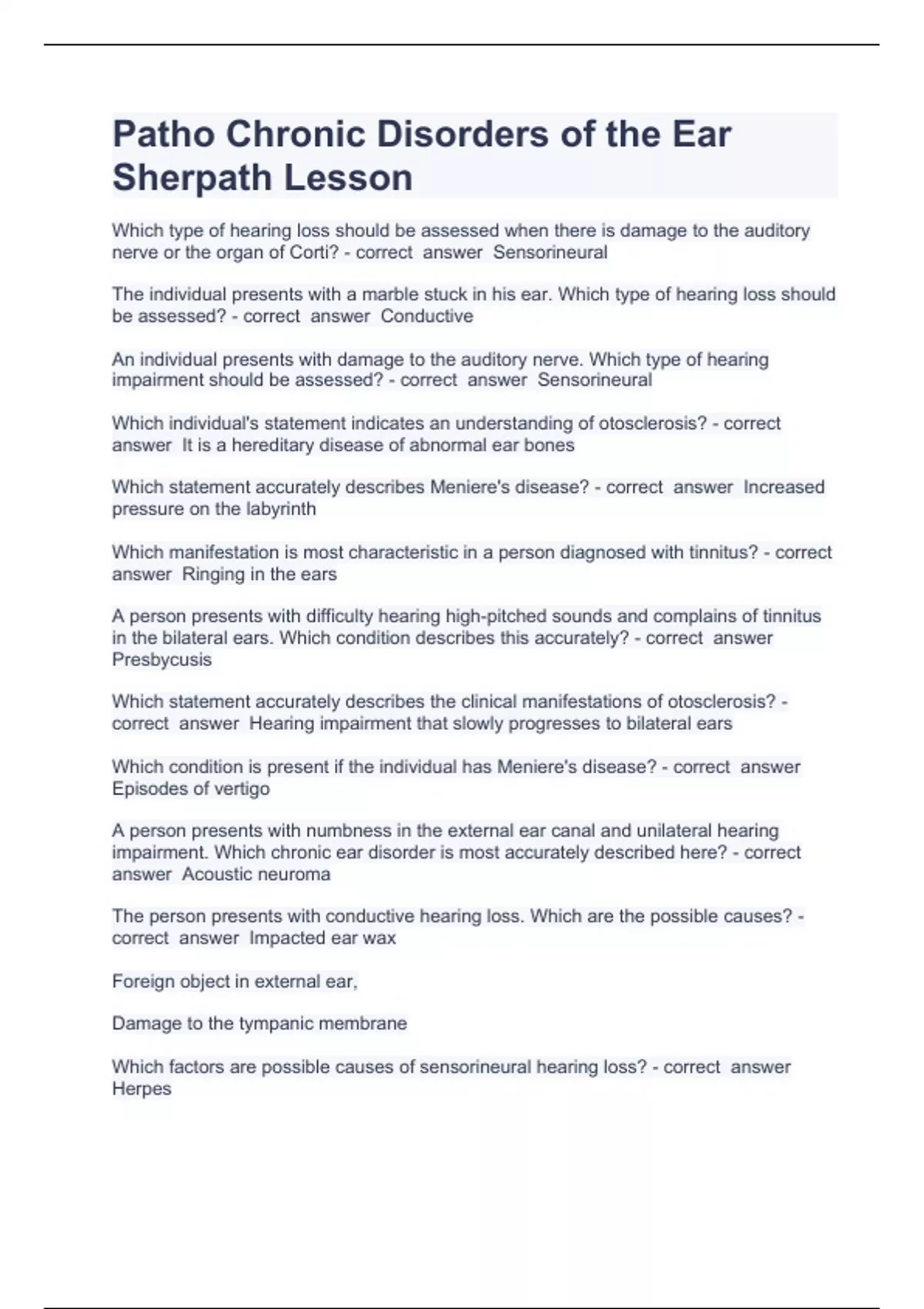 Patho Chronic Disorders of the Ear Sherpath Lesson

Which type of hearing loss should be assessed when there is damage to the auditory nerve or the organ of Corti? - correct answer Sensorineural

The individual presents with a marble stuck in his ear. Which type of hearing loss should be assessed? - correct answer Conductive

An individual presents with damage to the auditory nerve. Which type of hearing impairment should be assessed? - correct answer Sensorineural

Which individual's statement indicates an understanding of otosclerosis? - correct answer It is a hereditary disease of abnormal ear bones

Which statement accurately describes Meniere's disease? - correct answer Increased pressure on the labyrinth

Which manifestation is most characteristic in a person diagnosed with tinnitus? - correct answer Ringing in the ears

A person presents with difficulty hearing high-pitched sounds and complains of tinnitus in the bilateral ears. Which condition describes this accurately? - correct answer Presbycusis

Which statement accurately describes the clinical manifestations of otosclerosis? - correct answer Hearing impairment that slowly progresses to bilateral ears

Which condition is present if the individual has Meniere's disease? - correct answer Episodes of vertigo

A person presents with numbness in the external ear canal and unilateral hearing impairment. Which chronic ear disorder is most accurately described here? - correct answer Acoustic neuroma

The person presents with conductive hearing loss. Which are the possible causes? - correct answer Impacted ear wax

Foreign object in external ear,

Damage to the tympanic membrane

Which factors are possible causes of sensorineural hearing loss? - correct answer Herpes